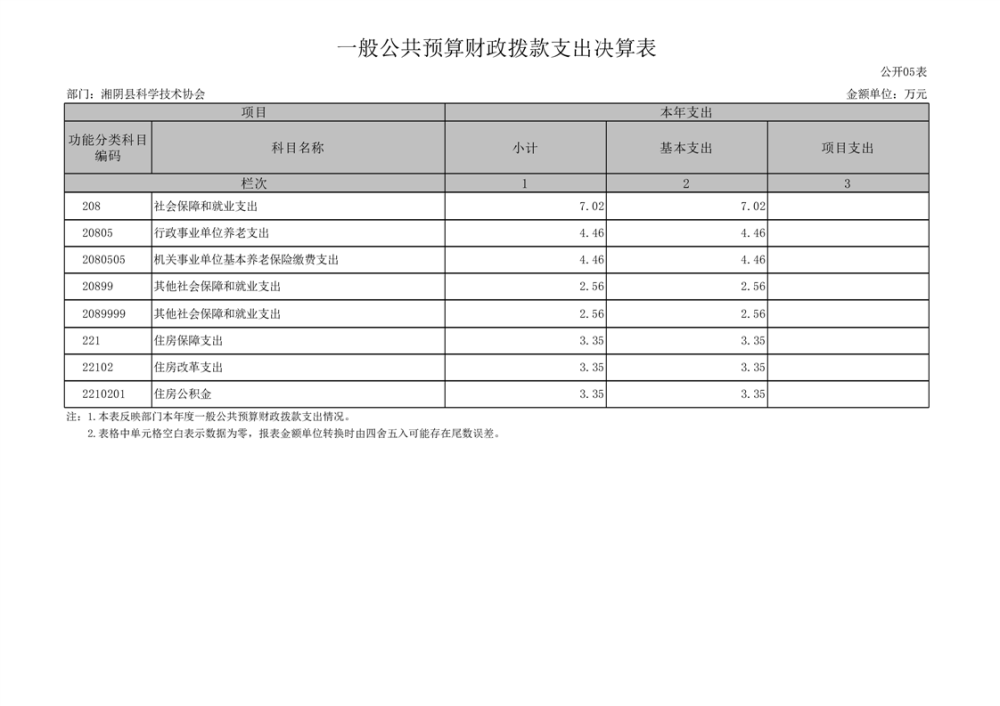 一般公共预算财政拨款支出决算表

公开05表

部门：湘阴县科学技术协会

金额单位：万元

| 项目 | | 本年支出 | | |
|---|---|---|---|---|
| 功能分类科目编码 | 科目名称 | 小计 | 基本支出 | 项目支出 |
| 栏次 | | 1 | 2 | 3 |
| 208 | 社会保障和就业支出 | 7.02 | 7.02 | |
| 20805 | 行政事业单位养老支出 | 4.46 | 4.46 | |
| 2080505 | 机关事业单位基本养老保险缴费支出 | 4.46 | 4.46 | |
| 20899 | 其他社会保障和就业支出 | 2.56 | 2.56 | |
| 2089999 | 其他社会保障和就业支出 | 2.56 | 2.56 | |
| 221 | 住房保障支出 | 3.35 | 3.35 | |
| 22102 | 住房改革支出 | 3.35 | 3.35 | |
| 2210201 | 住房公积金 | 3.35 | 3.35 | |

注：1.本表反映部门本年度一般公共预算财政拨款支出情况。
2.表格中单元格空白表示数据为零，报表金额单位转换时由四舍五入可能存在尾数误差。